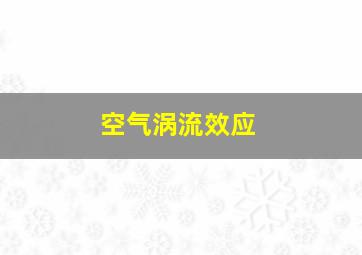 空气涡流效应